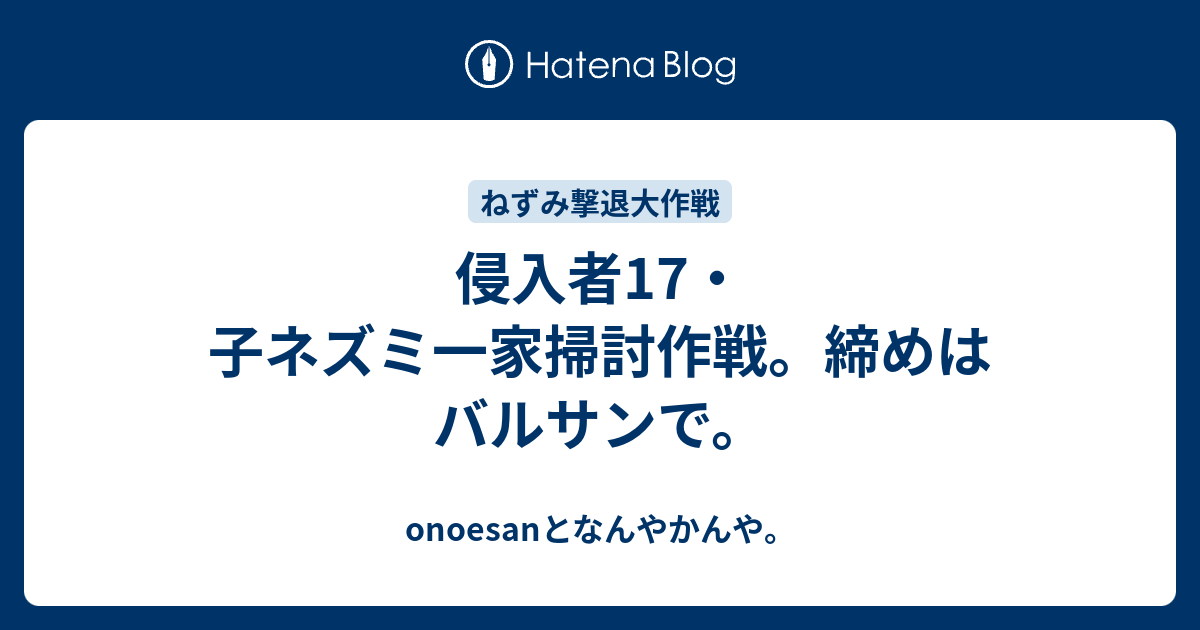 Hatena Blog

ねずみ撃退大作戦

侵入者17・子ネズミ一家掃討作戦。締めはバルサンで。

onoesanとなんやかんや。